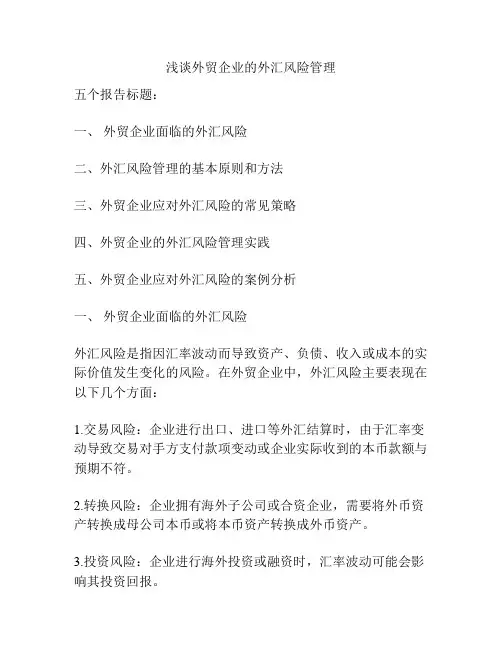 浅谈外贸企业的外汇风险管理

五个报告标题：

一、 外贸企业面临的外汇风险

二、外汇风险管理的基本原则和方法

三、外贸企业应对外汇风险的常见策略

四、外贸企业的外汇风险管理实践

五、外贸企业应对外汇风险的案例分析

一、 外贸企业面临的外汇风险

外汇风险是指因汇率波动而导致资产、负债、收入或成本的实际价值发生变化的风险。在外贸企业中，外汇风险主要表现在以下几个方面：

1.交易风险：企业进行出口、进口等外汇结算时，由于汇率变动导致交易对手方支付款项变动或企业实际收到的本币款额与预期不符。

2.转换风险：企业拥有海外子公司或合资企业，需要将外币资产转换成母公司本币或将本币资产转换成外币资产。

3.投资风险：企业进行海外投资或融资时，汇率波动可能会影响其投资回报。